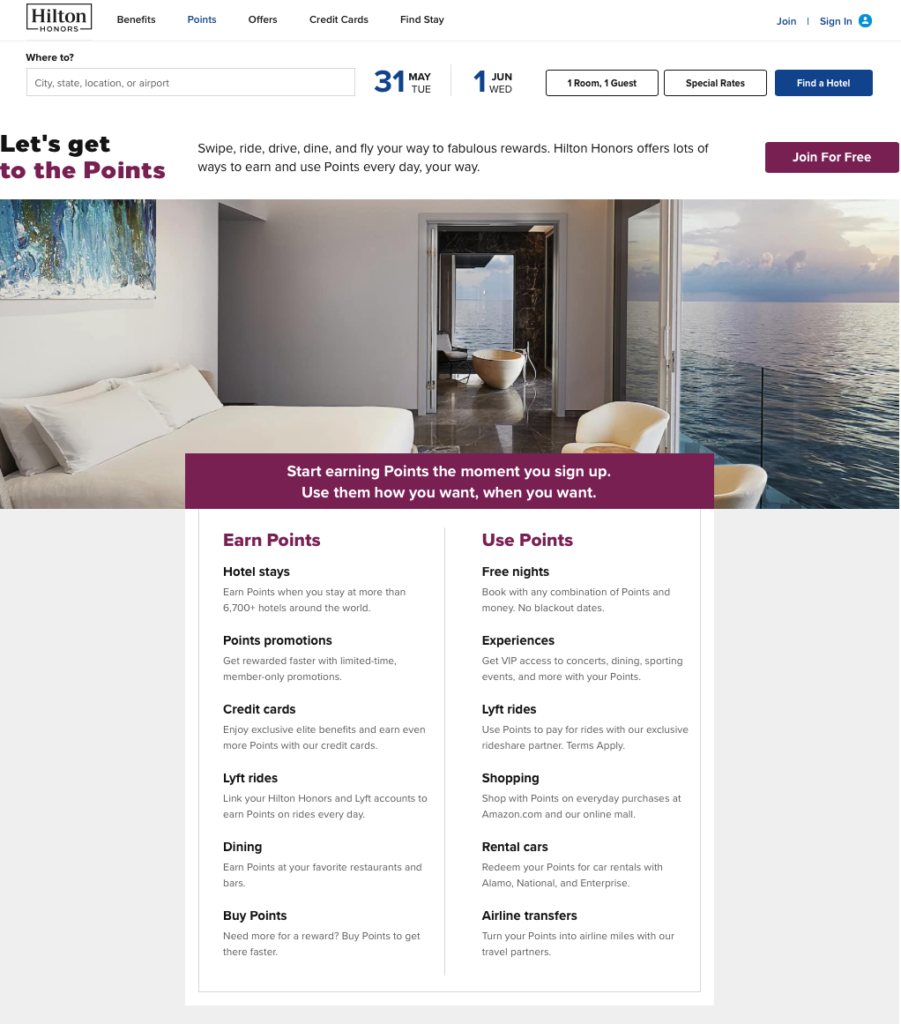 Hilton
HONORS

Benefits Points Offers Credit Cards Find Stay

Join | Sign In

Where to?

City, state, location, or airport

31 MAY TUE

1 JUN WED

1 Room, 1 Guest

Special Rates

Find a Hotel

Let's get to the Points

Swipe, ride, drive, dine, and fly your way to fabulous rewards. Hilton Honors offers lots of ways to earn and use Points every day, your way.

Join For Free

Start earning Points the moment you sign up.
Use them how you want, when you want.

Earn Points

Hotel stays
Earn Points when you stay at more than 6,700+ hotels around the world.

Points promotions
Get rewarded faster with limited-time, member-only promotions.

Credit cards
Enjoy exclusive elite benefits and earn even more Points with our credit cards.

Lyft rides
Link your Hilton Honors and Lyft accounts to earn Points on rides every day.

Dining
Earn Points at your favorite restaurants and bars.

Buy Points
Need more for a reward? Buy Points to get there faster.

Use Points

Free nights
Book with any combination of Points and money. No blackout dates.

Experiences
Get VIP access to concerts, dining, sporting events, and more with your Points.

Lyft rides
Use Points to pay for rides with our exclusive rideshare partner. Terms Apply.

Shopping
Shop with Points on everyday purchases at Amazon.com and our online mall.

Rental cars
Redeem your Points for car rentals with Alamo, National, and Enterprise.

Airline transfers
Turn your Points into airline miles with our travel partners.